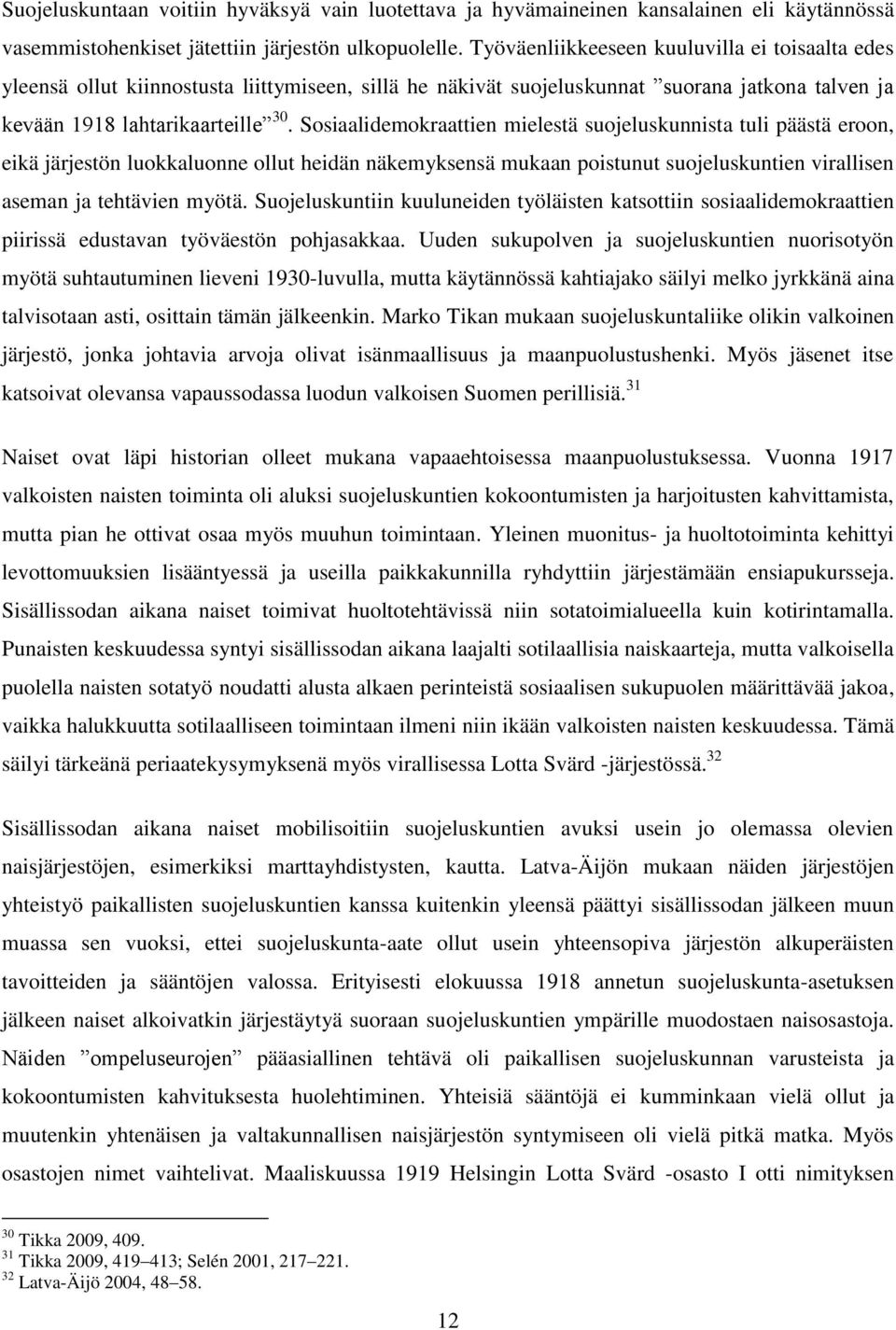 Suojeluskuntaan voitiin hyväksyä vain luotettava ja hyvämaineinen kansalainen eli käytännössä vasemmistohenkiset jätettiin järjestön ulkopuolelle. Työväenliikkeeseen kuuluvilla ei toisaalta edes yleensä ollut kiinnostusta liittymiseen, sillä he näkivät suojeluskunnat ”suorana jatkona talven ja kevään 1918 lahtarikaarteille”$^{30}$. Sosiaalidemokraattien mielestä suojeluskunnista tuli päästä eroon, eikä järjestön luokkaluonne ollut heidän näkemyksensä mukaan poistunut suojeluskuntien virallisen aseman ja tehtävien myötä. Suojeluskuntiin kuuluneiden työläisten katsottiin sosiaalidemokraattien piirissä edustavan työväestön pohjasakkaa. Uuden sukupolven ja suojeluskuntien nuorisotyön myötä suhtautuminen lieveni 1930-luvulla, mutta käytännössä kahtiajako säilyi melko jyrkkänä aina talvisotaan asti, osittain tämän jälkeenkin. Marko Tikan mukaan suojeluskuntaliike olikin valkoinen järjestö, jonka johtavia arvoja olivat isänmaallisuus ja maanpuolustushenki. Myös jäsenet itse katsoivat olevansa vapaussodassa luodun valkoisen Suomen perillisiä.$^{31}$

Naiset ovat läpi historian olleet mukana vapaaehtoisessa maanpuolustuksessa. Vuonna 1917 valkoisten naisten toiminta oli aluksi suojeluskuntien kokoontumisten ja harjoitusten kahvittamista, mutta pian he ottivat osaa myös muuhun toimintaan. Yleinen muonitus- ja huoltotoiminta kehittyi levottomuuksien lisääntyessä ja useilla paikkakunnilla ryhdyttiin järjestämään ensiapukursseja. Sisällissodan aikana naiset toimivat huoltotehtävissä niin sotatoimialueella kuin kotirintamalla. Punaisten keskuudessa syntyi sisällissodan aikana laajalti sotilaallisia naiskaarteja, mutta valkoisella puolella naisten sotatyö noudatti alusta alkaen perinteistä sosiaalisen sukupuolen määrittävää jakoa, vaikka halukkuutta sotilaalliseen toimintaan ilmeni niin ikään valkoisten naisten keskuudessa. Tämä säilyi tärkeänä periaatekysymyksenä myös virallisessa Lotta Svärd -järjestössä.$^{32}$

Sisällissodan aikana naiset mobilisoitiin suojeluskuntien avuksi usein jo olemassa olevien naisjärjestöjen, esimerkiksi marttayhdistysten, kautta. Latva-Äijön mukaan näiden järjestöjen yhteistyö paikallisten suojeluskuntien kanssa kuitenkin yleensä päättyi sisällissodan jälkeen muun muassa sen vuoksi, ettei suojeluskunta-aate ollut usein yhteensopiva järjestön alkuperäisten tavoitteiden ja sääntöjen valossa. Erityisesti elokuussa 1918 annetun suojeluskunta-asetuksen jälkeen naiset alkoivatkin järjestäytyä suoraan suojeluskuntien ympärille muodostaen naisosastoja. Näiden ”ompeluseurojen” pääasiallinen tehtävä oli paikallisen suojeluskunnan varusteista ja kokoontumisten kahvituksesta huolehtiminen. Yhteisiä sääntöjä ei kumminkaan vielä ollut ja muutenkin yhtenäisen ja valtakunnallisen naisjärjestön syntymiseen oli vielä pitkä matka. Myös osastojen nimet vaihtelivat. Maaliskuussa 1919 Helsingin Lotta Svärd -osasto I otti nimityksen

$^{30}$ Tikka 2009, 409.
$^{31}$ Tikka 2009, 419–413; Selén 2001, 217–221.
$^{32}$ Latva-Äijö 2004, 48–58.

12